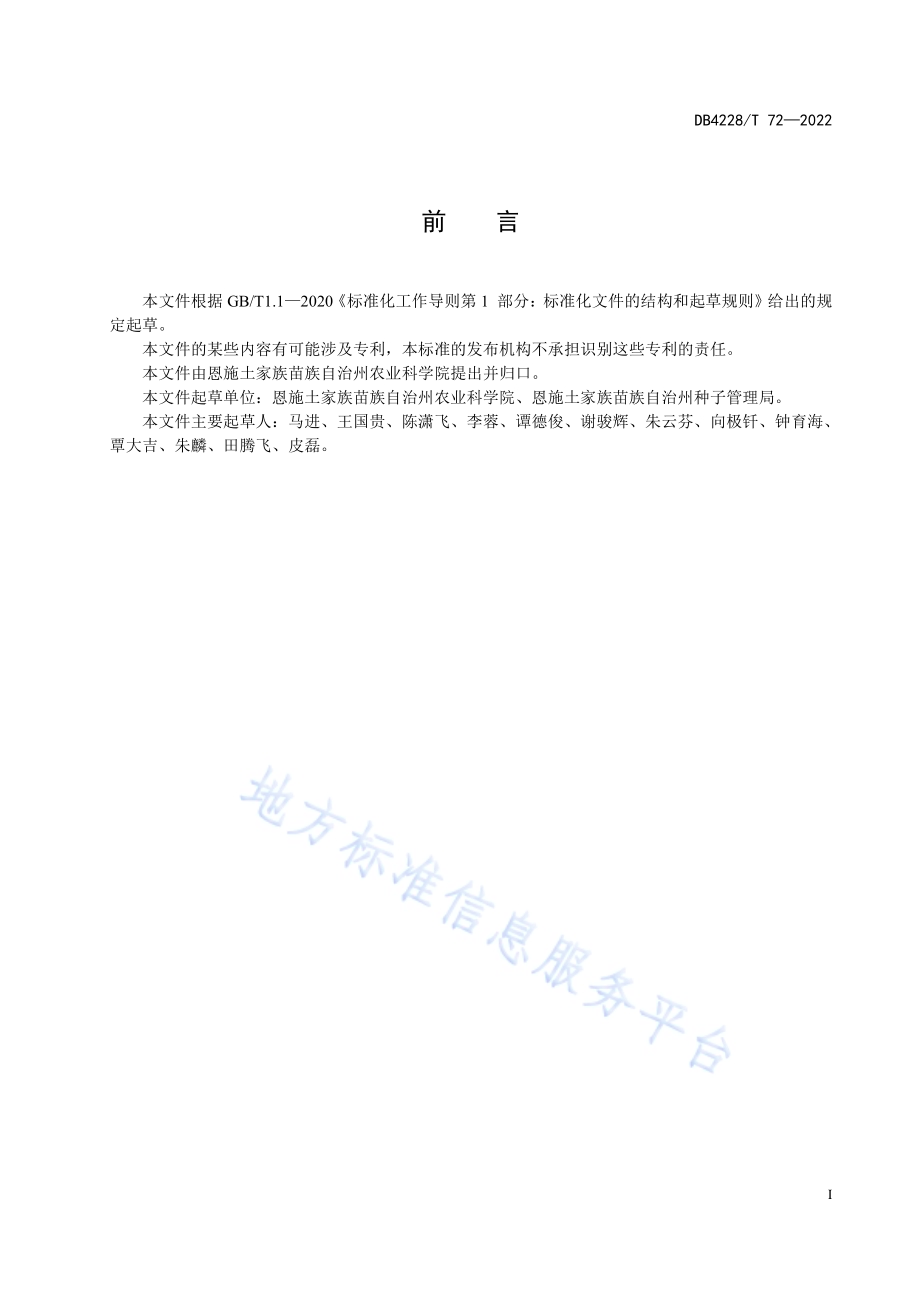 DB4228/T 72—2022

前　言

本文件根据 GB/T1.1—2020《标准化工作导则第 1 部分：标准化文件的结构和起草规则》给出的规定起草。

本文件的某些内容有可能涉及专利，本标准的发布机构不承担识别这些专利的责任。

本文件由恩施土家族苗族自治州农业科学院提出并归口。

本文件起草单位：恩施土家族苗族自治州农业科学院、恩施土家族苗族自治州种子管理局。

本文件主要起草人：马进、王国贵、陈潇飞、李蓉、谭德俊、谢骏辉、朱云芬、向极钎、钟育海、覃大吉、朱麟、田腾飞、皮磊。

地方标准信息服务平台

I